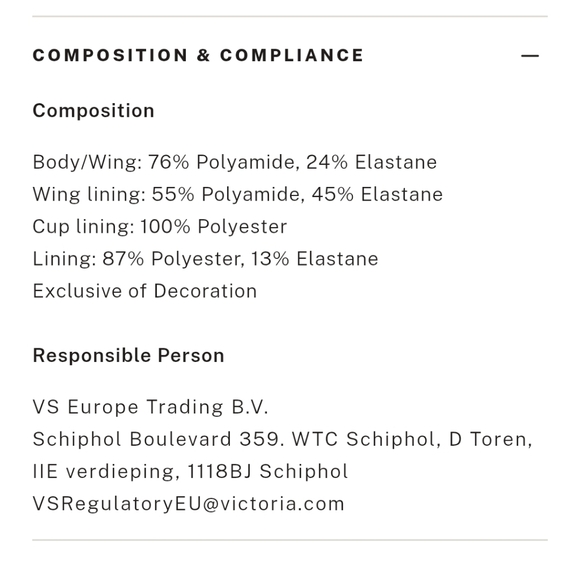 COMPOSITION & COMPLIANCE —

Composition

Body/Wing: 76% Polyamide, 24% Elastane
Wing lining: 55% Polyamide, 45% Elastane
Cup lining: 100% Polyester
Lining: 87% Polyester, 13% Elastane
Exclusive of Decoration

Responsible Person

VS Europe Trading B.V.
Schiphol Boulevard 359. WTC Schiphol, D Toren, IIE verdieping, 1118BJ Schiphol
VSRegulatoryEU@victoria.com